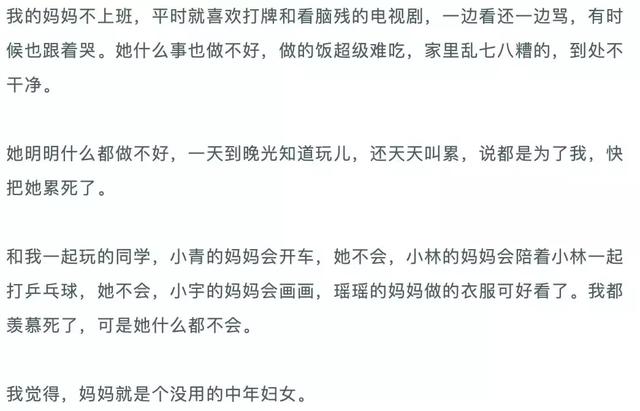 我的妈妈不上班，平时就喜欢打牌和看脑残的电视剧，一边看还一边骂，有时候也跟着哭。她什么事也做不好，做的饭超级难吃，家里乱七八糟的，到处不干净。

她明明什么都做不好，一天到晚光知道玩儿，还天天叫累，说都是为了我，快把她累死了。

和我一起玩的同学，小青的妈妈会开车，她不会，小林的妈妈会陪着小林一起打乒乓球，她不会，小宇的妈妈会画画，瑶瑶的妈妈做的衣服可好看了。我都羡慕死了，可是她什么都不会。

我觉得，妈妈就是个没用的中年妇女。